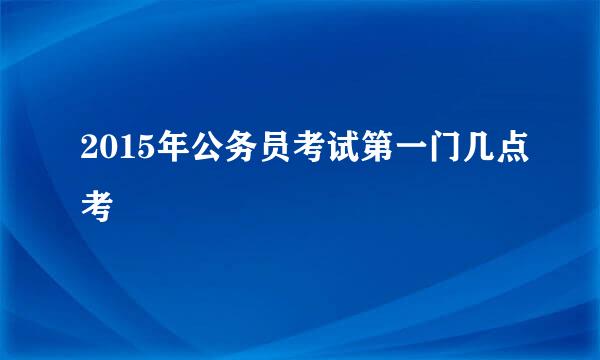 2015年公务员考试第一门几点考